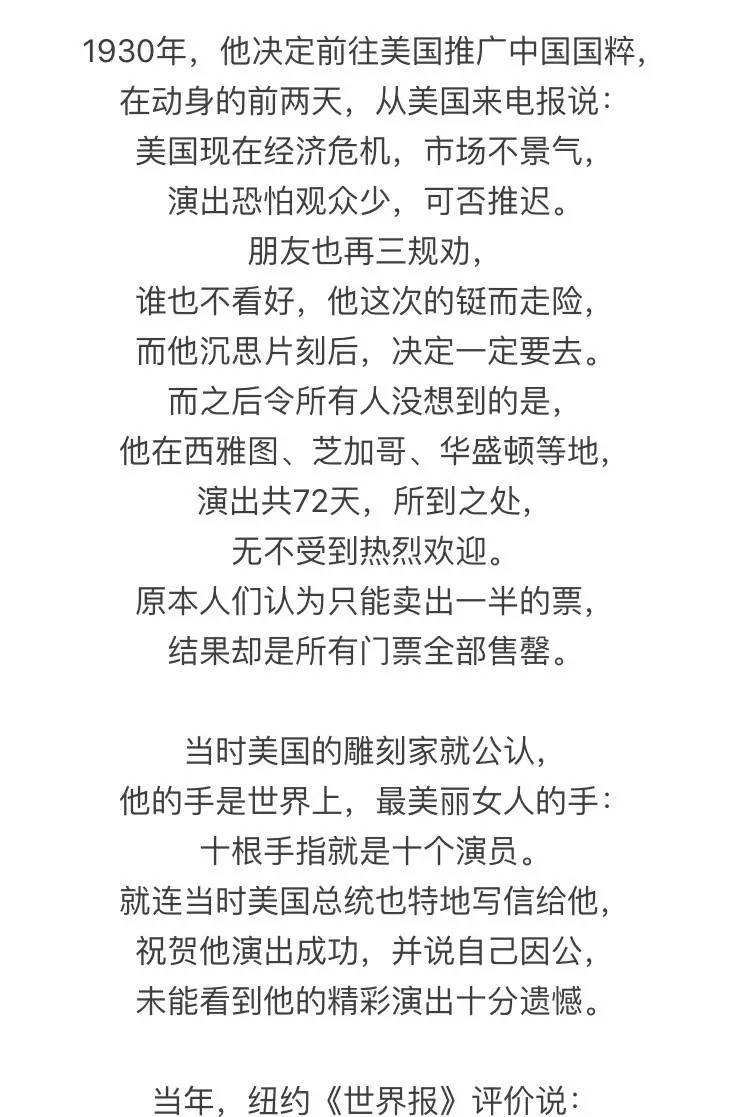 1930年，他决定前往美国推广中国国粹，
在动身的前两天，从美国来电报说：
美国现在经济危机，市场不景气，
演出恐怕观众少，可否推迟。
朋友也再三规劝，
谁也不看好，他这次的铤而走险，
而他沉思片刻后，决定一定要去。
而之后令所有人没想到的是，
他在西雅图、芝加哥、华盛顿等地，
演出共72天，所到之处，
无不受到热烈欢迎。
原本人们认为只能卖出一半的票，
结果却是所有门票全部售罄。

当时美国的雕刻家就公认，
他的手是世界上，最美丽女人的手：
十根手指就是十个演员。
就连当时美国总统也特地写信给他，
祝贺他演出成功，并说自己因公，
未能看到他的精彩演出十分遗憾。

当年，纽约《世界报》评价说：